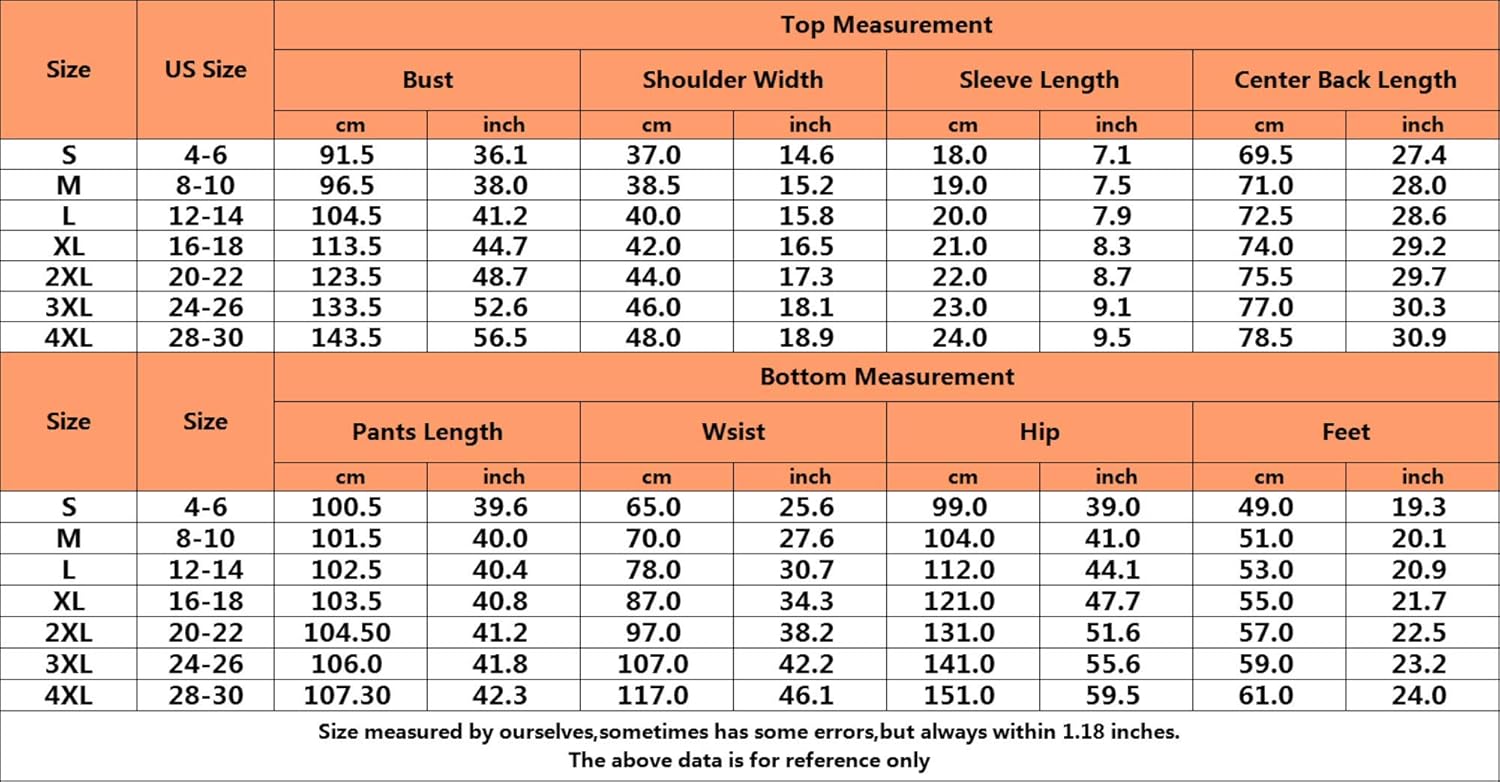 | Size | US Size | Top Measurement | | | | | | | |
|---|---|---|---|---|---|---|---|---|---|
| | | Bust | | Shoulder Width | | Sleeve Length | | Center Back Length | |
| | | cm | inch | cm | inch | cm | inch | cm | inch |
| S | 4-6 | 91.5 | 36.1 | 37.0 | 14.6 | 18.0 | 7.1 | 69.5 | 27.4 |
| M | 8-10 | 96.5 | 38.0 | 38.5 | 15.2 | 19.0 | 7.5 | 71.0 | 28.0 |
| L | 12-14 | 104.5 | 41.2 | 40.0 | 15.8 | 20.0 | 7.9 | 72.5 | 28.6 |
| XL | 16-18 | 113.5 | 44.7 | 42.0 | 16.5 | 21.0 | 8.3 | 74.0 | 29.2 |
| 2XL | 20-22 | 123.5 | 48.7 | 44.0 | 17.3 | 22.0 | 8.7 | 75.5 | 29.7 |
| 3XL | 24-26 | 133.5 | 52.6 | 46.0 | 18.1 | 23.0 | 9.1 | 77.0 | 30.3 |
| 4XL | 28-30 | 143.5 | 56.5 | 48.0 | 18.9 | 24.0 | 9.5 | 78.5 | 30.9 |

| Size | Size | Bottom Measurement | | | | | | | |
|---|---|---|---|---|---|---|---|---|---|
| | | Pants Length | | Wsist | | Hip | | Feet | |
| | | cm | inch | cm | inch | cm | inch | cm | inch |
| S | 4-6 | 100.5 | 39.6 | 65.0 | 25.6 | 99.0 | 39.0 | 49.0 | 19.3 |
| M | 8-10 | 101.5 | 40.0 | 70.0 | 27.6 | 104.0 | 41.0 | 51.0 | 20.1 |
| L | 12-14 | 102.5 | 40.4 | 78.0 | 30.7 | 112.0 | 44.1 | 53.0 | 20.9 |
| XL | 16-18 | 103.5 | 40.8 | 87.0 | 34.3 | 121.0 | 47.7 | 55.0 | 21.7 |
| 2XL | 20-22 | 104.50 | 41.2 | 97.0 | 38.2 | 131.0 | 51.6 | 57.0 | 22.5 |
| 3XL | 24-26 | 106.0 | 41.8 | 107.0 | 42.2 | 141.0 | 55.6 | 59.0 | 23.2 |
| 4XL | 28-30 | 107.30 | 42.3 | 117.0 | 46.1 | 151.0 | 59.5 | 61.0 | 24.0 |

Size measured by ourselves,sometimes has some errors,but always within 1.18 inches.
The above data is for reference only